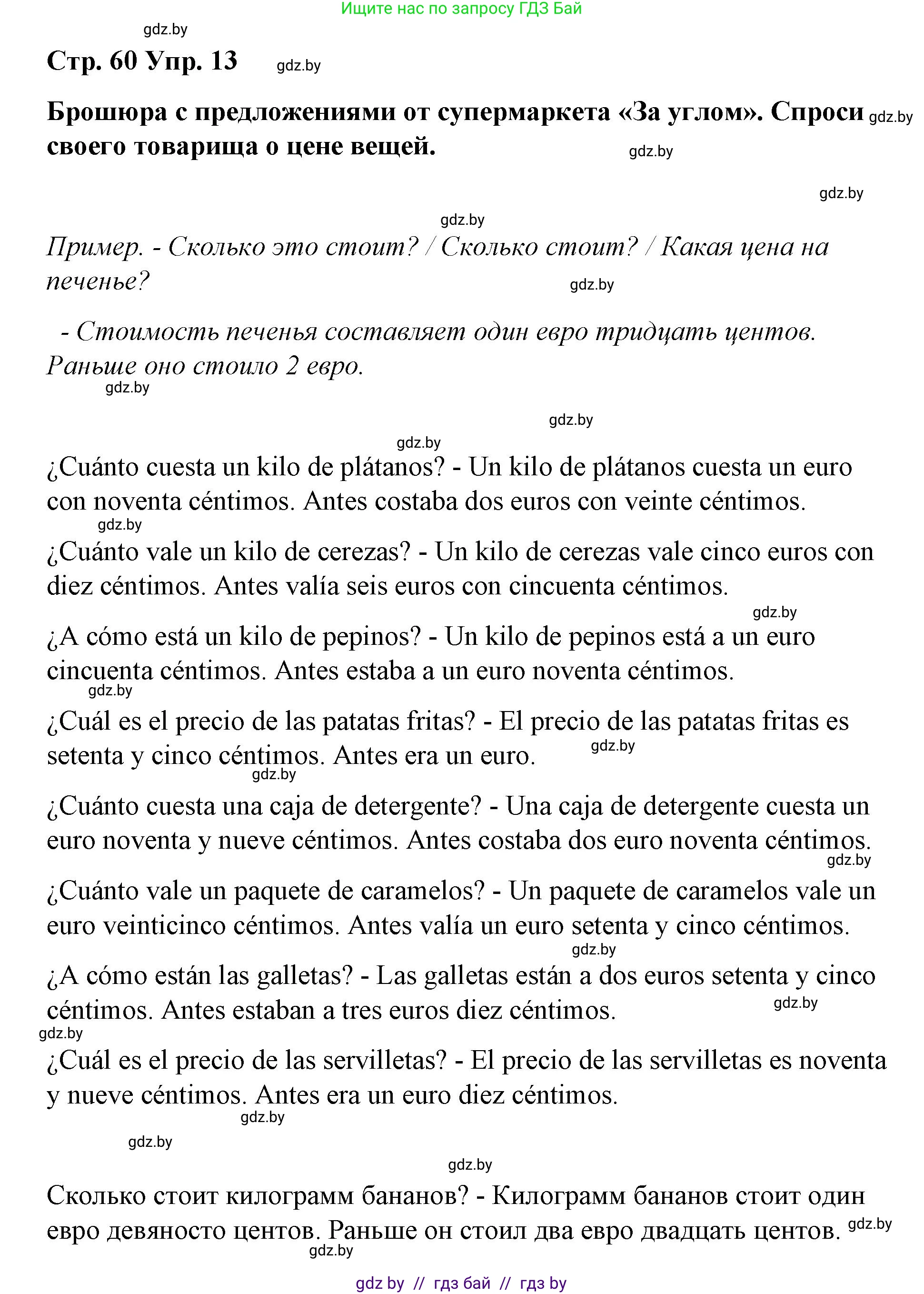 Ищите нас по запросу ГДЗ Бай

gdz.by

Стр. 60 Упр. 13 gdz.by

Брошюра с предложениями от супермаркета «За углом». Спроси своего товарища о цене вещей. gdz.by gdz.by

gdz.by

gdz.by

Пример. - Сколько это стоит? / Сколько стоит? / Какая цена на печенье? gdz.by

- Стоимость печенья составляет один евро тридцать центов. Раньше оно стоило 2 евро.

gdz.by

gdz.by

gdz.by

¿Cuánto cuesta un kilo de plátanos? - Un kilo de plátanos cuesta un euro con noventa céntimos. Antes costaba dos euros con veinte céntimos.

gdz.by

¿Cuánto vale un kilo de cerezas? - Un kilo de cerezas vale cinco euros con diez céntimos. Antes valía seis euros con cincuenta céntimos.

gdz.by

¿A cómo está un kilo de pepinos? - Un kilo de pepinos está a un euro cincuenta céntimos. Antes estaba a un euro noventa céntimos.

gdz.by

¿Cuál es el precio de las patatas fritas? - El precio de las patatas fritas es setenta y cinco céntimos. Antes era un euro. gdz.by

gdz.by

¿Cuánto cuesta una caja de detergente? - Una caja de detergente cuesta un euro noventa y nueve céntimos. Antes costaba dos euro noventa céntimos.

gdz.by

¿Cuánto vale un paquete de caramelos? - Un paquete de caramelos vale un euro veinticinco céntimos. Antes valía un euro setenta y cinco céntimos.

gdz.by

¿A cómo están las galletas? - Las galletas están a dos euros setenta y cinco céntimos. Antes estaban a tres euros diez céntimos. gdz.by

gdz.by

¿Cuál es el precio de las servilletas? - El precio de las servilletas es noventa y nueve céntimos. Antes era un euro diez céntimos.

gdz.by

gdz.by

gdz.by

Сколько стоит килограмм бананов? - Килограмм бананов стоит один евро девяносто центов. Раньше он стоил два евро двадцать центов. gdz.by

gdz.by

gdz by // гдз бай // гдз by